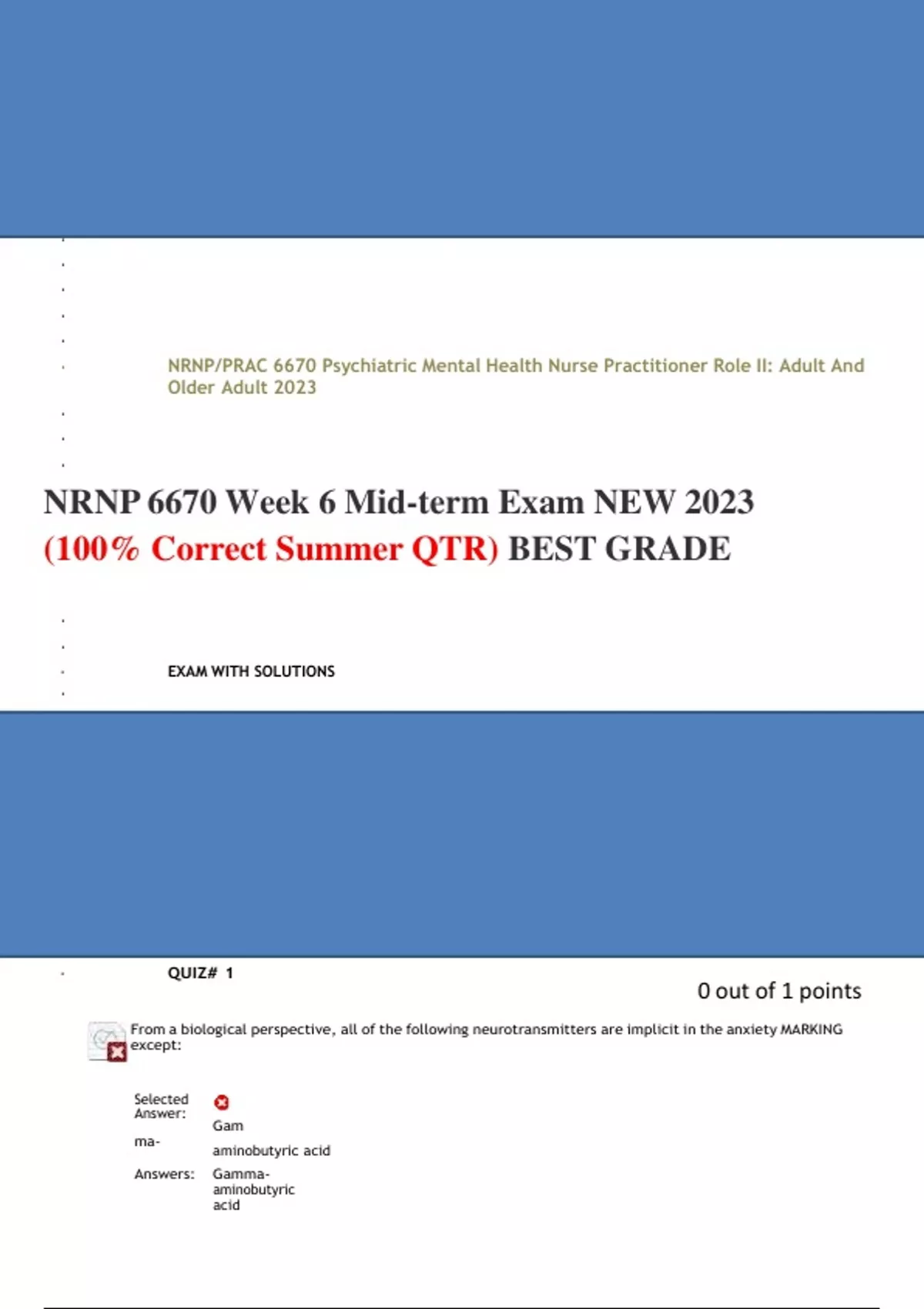 NRNP/PRAC 6670 Psychiatric Mental Health Nurse Practitioner Role II: Adult And Older Adult 2023

NRNP 6670 Week 6 Mid-term Exam NEW 2023 (100% Correct Summer QTR) BEST GRADE

EXAM WITH SOLUTIONS

QUIZ# 1

0 out of 1 points

From a biological perspective, all of the following neurotransmitters are implicit in the anxiety MARKING except:

Selected Answer: Gam

ma-

aminobutyric acid

Answers: Gamma-aminobutyric acid